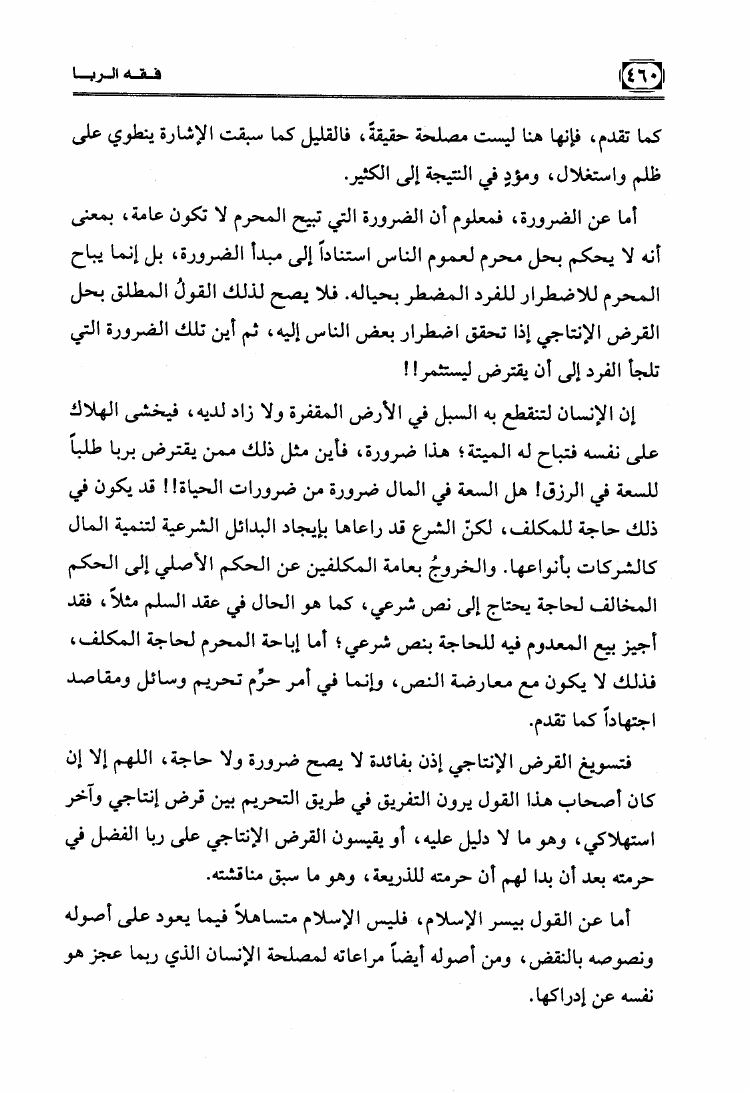 ٤٦٠ فقه الربا

كما تقدم، فإنها هنا ليست مصلحة حقيقةً، فالقليل كما سبقت الإشارة ينطوي على ظلم واستغلال، ومؤدٍ في النتيجة إلى الكثير.

أما عن الضرورة، فمعلوم أن الضرورة التي تبيح المحرم لا تكون عامة، بمعنى أنه لا يحكم بحل محرم لعموم الناس استناداً إلى مبدأ الضرورة، بل إنما يباح المحرم للاضطرار للفرد المضطر بحياله. فلا يصح لذلك القولُ المطلق بحل القرض الإنتاجي إذا تحقق اضطرار بعض الناس إليه، ثم أين تلك الضرورة التي تلجأ الفرد إلى أن يقترض ليستثمر!!

إن الإنسان لتنقطع به السبل في الأرض المقفرة ولا زاد لديه، فيخشى الهلاك على نفسه فتباح له الميتة؛ هذا ضرورة، فأين مثل ذلك ممن يقترض بربا طلباً للسعة في الرزق! هل السعة في المال ضرورة من ضرورات الحياة!! قد يكون في ذلك حاجة للمكلف، لكنّ الشرع قد راعاها بإيجاد البدائل الشرعية لتنمية المال كالشركات بأنواعها. والخروجُ بعامة المكلفين عن الحكم الأصلي إلى الحكم المخالف لحاجة يحتاج إلى نص شرعي، كما هو الحال في عقد السلم مثلاً، فقد أجيز بيع المعدوم فيه للحاجة بنص شرعي؛ أما إباحة المحرم لحاجة المكلف، فذلك لا يكون مع معارضة النص، وإنما في أمر حرِّم تحريم وسائل ومقاصد اجتهاداً كما تقدم.

فتسويغ القرض الإنتاجي إذن بفائدة لا يصح ضرورة ولا حاجة، اللهم إلا إن كان أصحاب هذا القول يرون التفريق في طريق التحريم بين قرض إنتاجي وآخر استهلاكي، وهو ما لا دليل عليه، أو يقيسون القرض الإنتاجي على ربا الفضل في حرمته بعد أن بدا لهم أن حرمته للذريعة، وهو ما سبق مناقشته.

أما عن القول بيسر الإسلام، فليس الإسلام متساهلاً فيما يعود على أصوله ونصوصه بالنقض، ومن أصوله أيضاً مراعاته لمصلحة الإنسان الذي ربما عجز هو نفسه عن إدراكها.